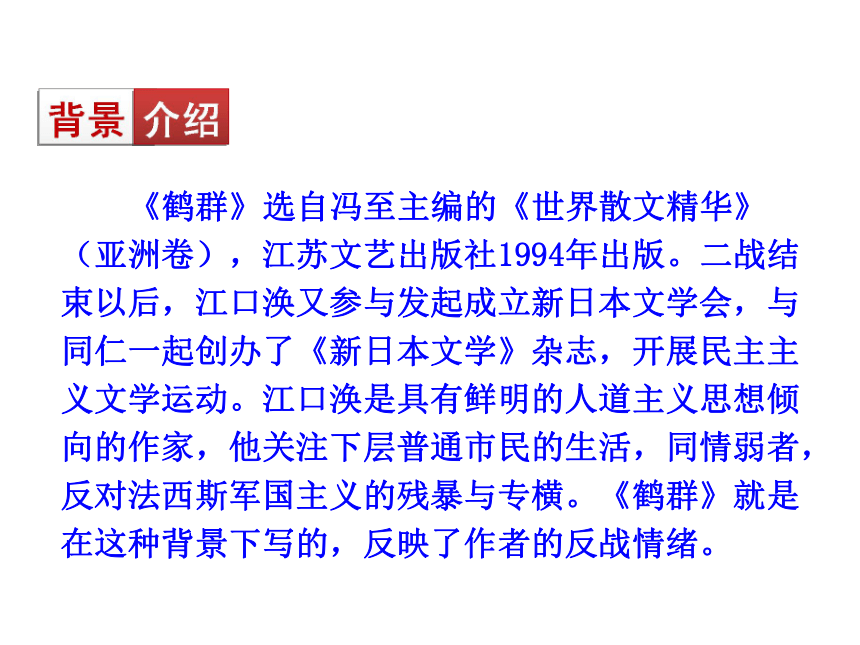 背景介绍

《鹤群》选自冯至主编的《世界散文精华》（亚洲卷），江苏文艺出版社1994年出版。二战结束以后，江口涣又参与发起成立新日本文学会，与同仁一起创办了《新日本文学》杂志，开展民主主义文学运动。江口涣是具有鲜明的人道主义思想倾向的作家，他关注下层普通市民的生活，同情弱者，反对法西斯军国主义的残暴与专横。《鹤群》就是在这种背景下写的，反映了作者的反战情绪。